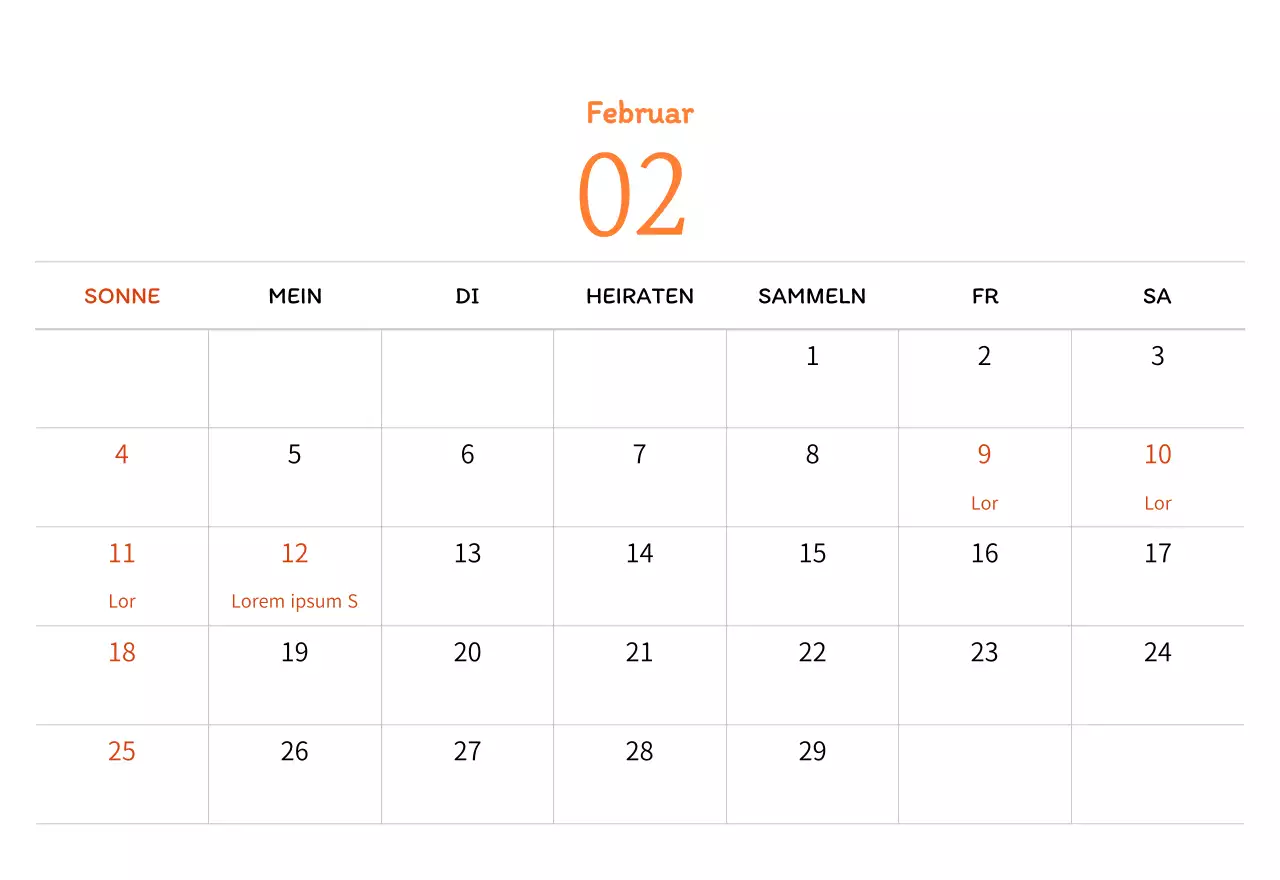 Februar

02

| SONNE | MEIN | DI | HEIRATEN | SAMMELN | FR | SA |
|---|---|---|---|---|---|---|
| | | | | 1 | 2 | 3 |
| 4 | 5 | 6 | 7 | 8 | 9 Lor | 10 Lor |
| 11 Lor | 12 Lorem ipsum S | 13 | 14 | 15 | 16 | 17 |
| 18 | 19 | 20 | 21 | 22 | 23 | 24 |
| 25 | 26 | 27 | 28 | 29 | | |